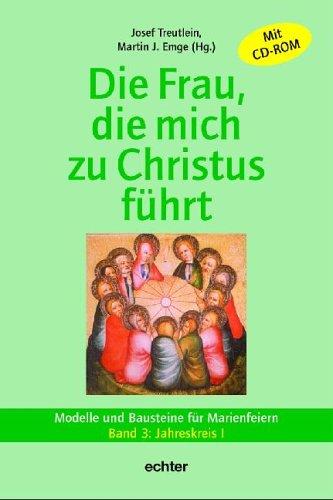 Josef Treutlein,
Martin J. Emge (Hg.)

Mit CD-ROM

Die Frau, die mich zu Christus führt

Modelle und Bausteine für Marienfeiern
Band 3: Jahreskreis I

echter